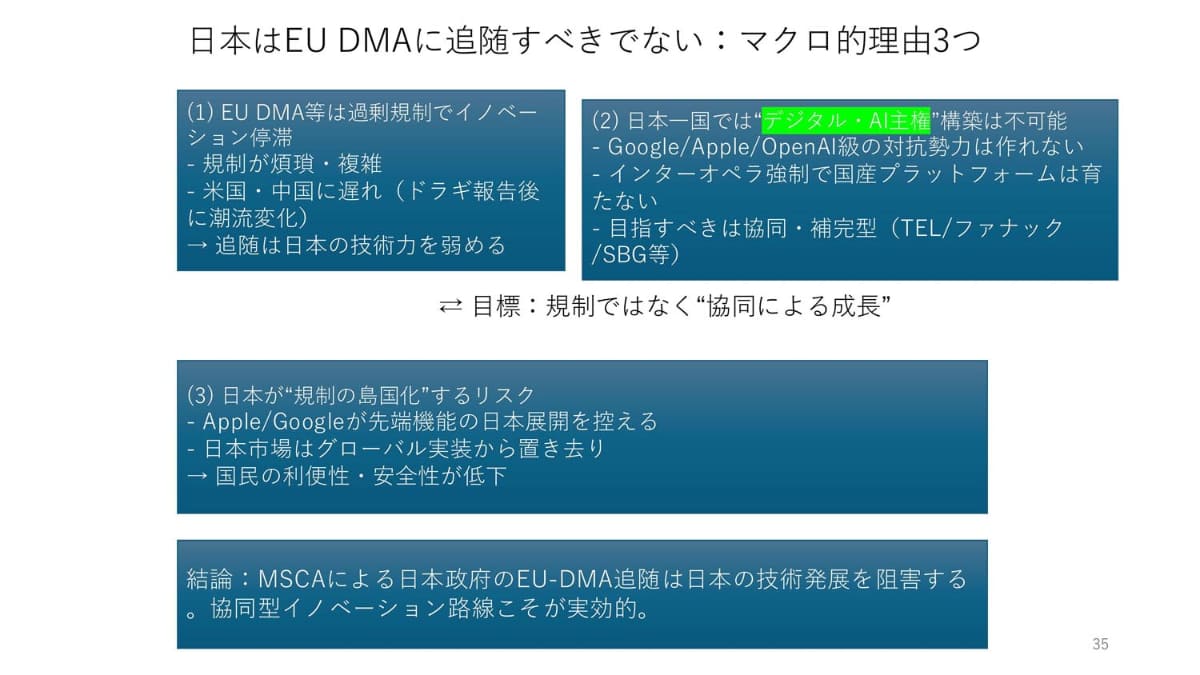 日本はEU DMAに追随すべきでない：マクロ的理由3つ

(1) EU DMA等は過剰規制でイノベーション停滞
- 規制が煩瑣・複雑
- 米国・中国に遅れ（ドラギ報告後に潮流変化）
→ 追随は日本の技術力を弱める

(2) 日本一国では“デジタル・AI主権”構築は不可能
- Google/Apple/OpenAI級の対抗勢力は作れない
- インターオペラ強制で国産プラットフォームは育たない
- 目指すべきは協同・補完型（TEL/ファナック/SBG等）

⇄ 目標：規制ではなく“協同による成長”

(3) 日本が“規制の島国化”するリスク
- Apple/Googleが先端機能の日本展開を控える
- 日本市場はグローバル実装から置き去り
→ 国民の利便性・安全性が低下

結論：MSCAによる日本政府のEU-DMA追随は日本の技術発展を阻害する。協同型イノベーション路線こそが実効的。

35